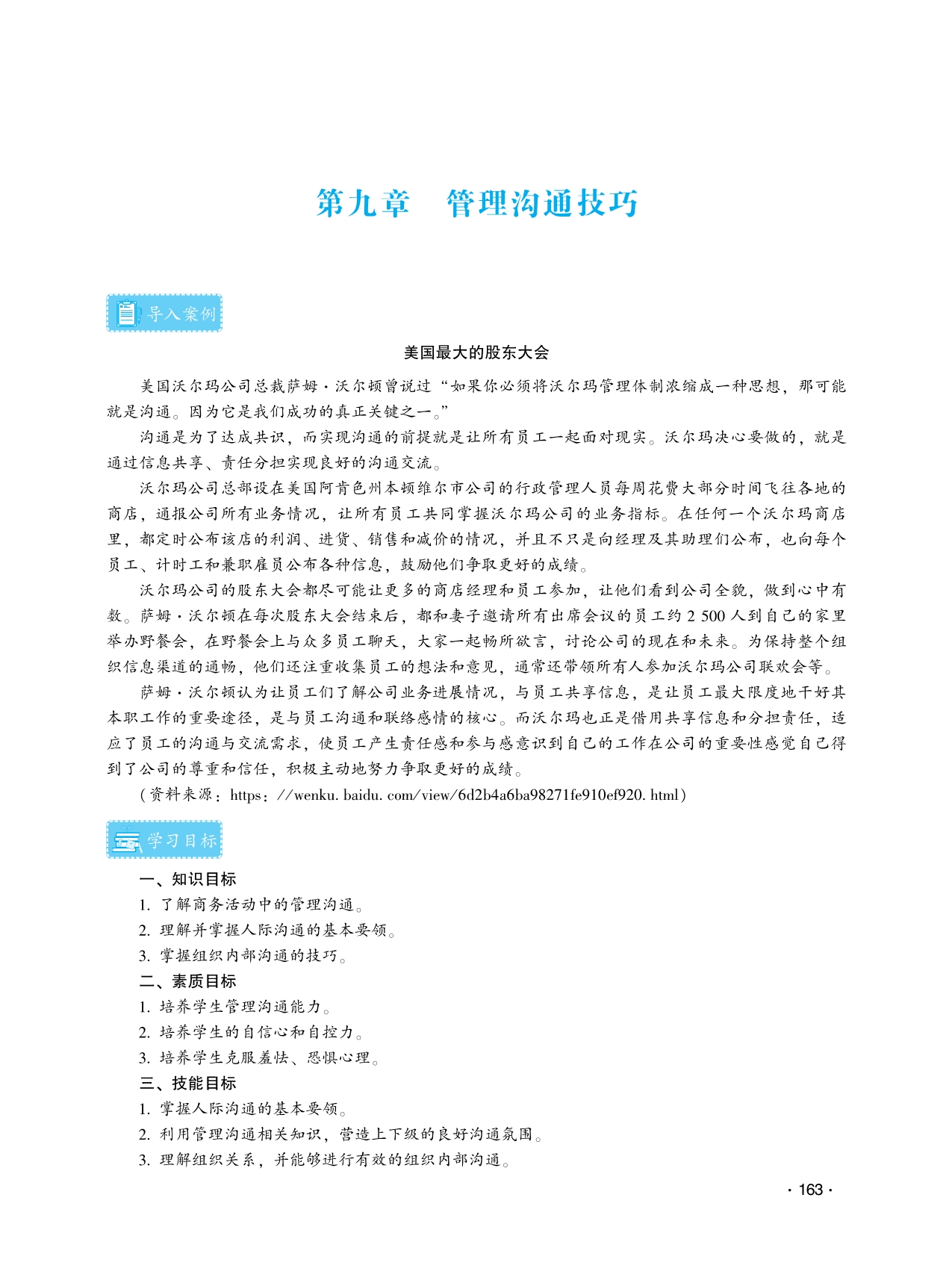 第九章　管理沟通技巧

导入案例

美国最大的股东大会

美国沃尔玛公司总裁萨姆·沃尔顿曾说过“如果你必须将沃尔玛管理体制浓缩成一种思想，那可能就是沟通。因为它是我们成功的真正关键之一。”

沟通是为了达成共识，而实现沟通的前提就是让所有员工一起面对现实。沃尔玛决心要做的，就是通过信息共享、责任分担实现良好的沟通交流。

沃尔玛公司总部设在美国阿肯色州本顿维尔市公司的行政管理人员每周花费大部分时间飞往各地的商店，通报公司所有业务情况，让所有员工共同掌握沃尔玛公司的业务指标。在任何一个沃尔玛商店里，都定时公布该店的利润、进货、销售和减价的情况，并且不只是向经理及其助理们公布，也向每个员工、计时工和兼职雇员公布各种信息，鼓励他们争取更好的成绩。

沃尔玛公司的股东大会都尽可能让更多的商店经理和员工参加，让他们看到公司全貌，做到心中有数。萨姆·沃尔顿在每次股东大会结束后，都和妻子邀请所有出席会议的员工约 2 500 人到自己的家里举办野餐会，在野餐会上与众多员工聊天，大家一起畅所欲言，讨论公司的现在和未来。为保持整个组织信息渠道的通畅，他们还注重收集员工的想法和意见，通常还带领所有人参加沃尔玛公司联欢会等。

萨姆·沃尔顿认为让员工们了解公司业务进展情况，与员工共享信息，是让员工最大限度地干好其本职工作的重要途径，是与员工沟通和联络感情的核心。而沃尔玛也正是借用共享信息和分担责任，适应了员工的沟通与交流需求，使员工产生责任感和参与感意识到自己的工作在公司的重要性感觉自己得到了公司的尊重和信任，积极主动地努力争取更好的成绩。

（资料来源：https：//wenku. baidu. com/view/6d2b4a6ba98271fe910ef920. html）

学习目标

一、知识目标
1. 了解商务活动中的管理沟通。
2. 理解并掌握人际沟通的基本要领。
3. 掌握组织内部沟通的技巧。
二、素质目标
1. 培养学生管理沟通能力。
2. 培养学生的自信心和自控力。
3. 培养学生克服羞怯、恐惧心理。
三、技能目标
1. 掌握人际沟通的基本要领。
2. 利用管理沟通相关知识，营造上下级的良好沟通氛围。
3. 理解组织关系，并能够进行有效的组织内部沟通。

· 163 ·